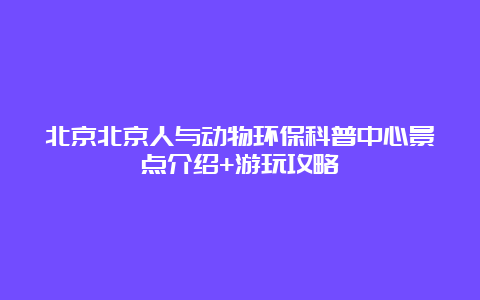 北京北京人与动物环保科普中心景点介绍+游玩攻略